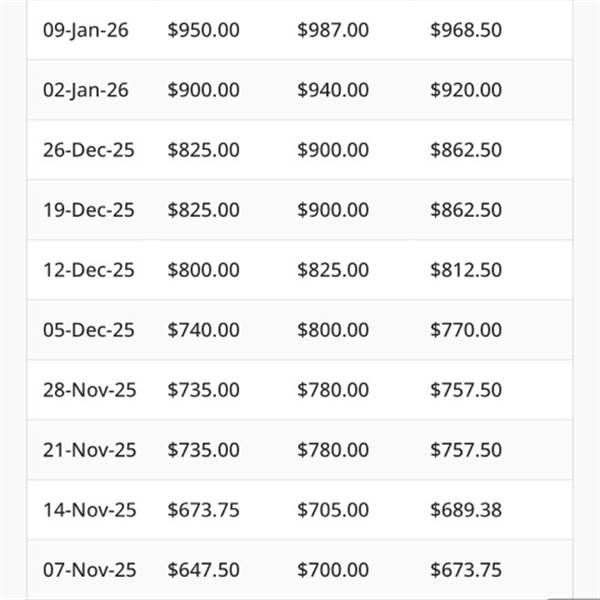 | | | | |
|---|---|---|---|
| 09-Jan-26 | \$950.00 | \$987.00 | \$968.50 |
| 02-Jan-26 | \$900.00 | \$940.00 | \$920.00 |
| 26-Dec-25 | \$825.00 | \$900.00 | \$862.50 |
| 19-Dec-25 | \$825.00 | \$900.00 | \$862.50 |
| 12-Dec-25 | \$800.00 | \$825.00 | \$812.50 |
| 05-Dec-25 | \$740.00 | \$800.00 | \$770.00 |
| 28-Nov-25 | \$735.00 | \$780.00 | \$757.50 |
| 21-Nov-25 | \$735.00 | \$780.00 | \$757.50 |
| 14-Nov-25 | \$673.75 | \$705.00 | \$689.38 |
| 07-Nov-25 | \$647.50 | \$700.00 | \$673.75 |